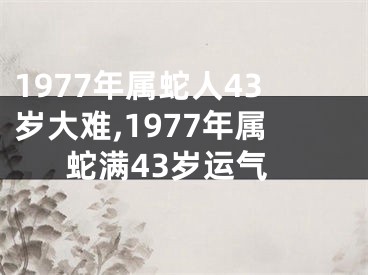 1977年属蛇人43岁大难,1977年属蛇满43岁运气